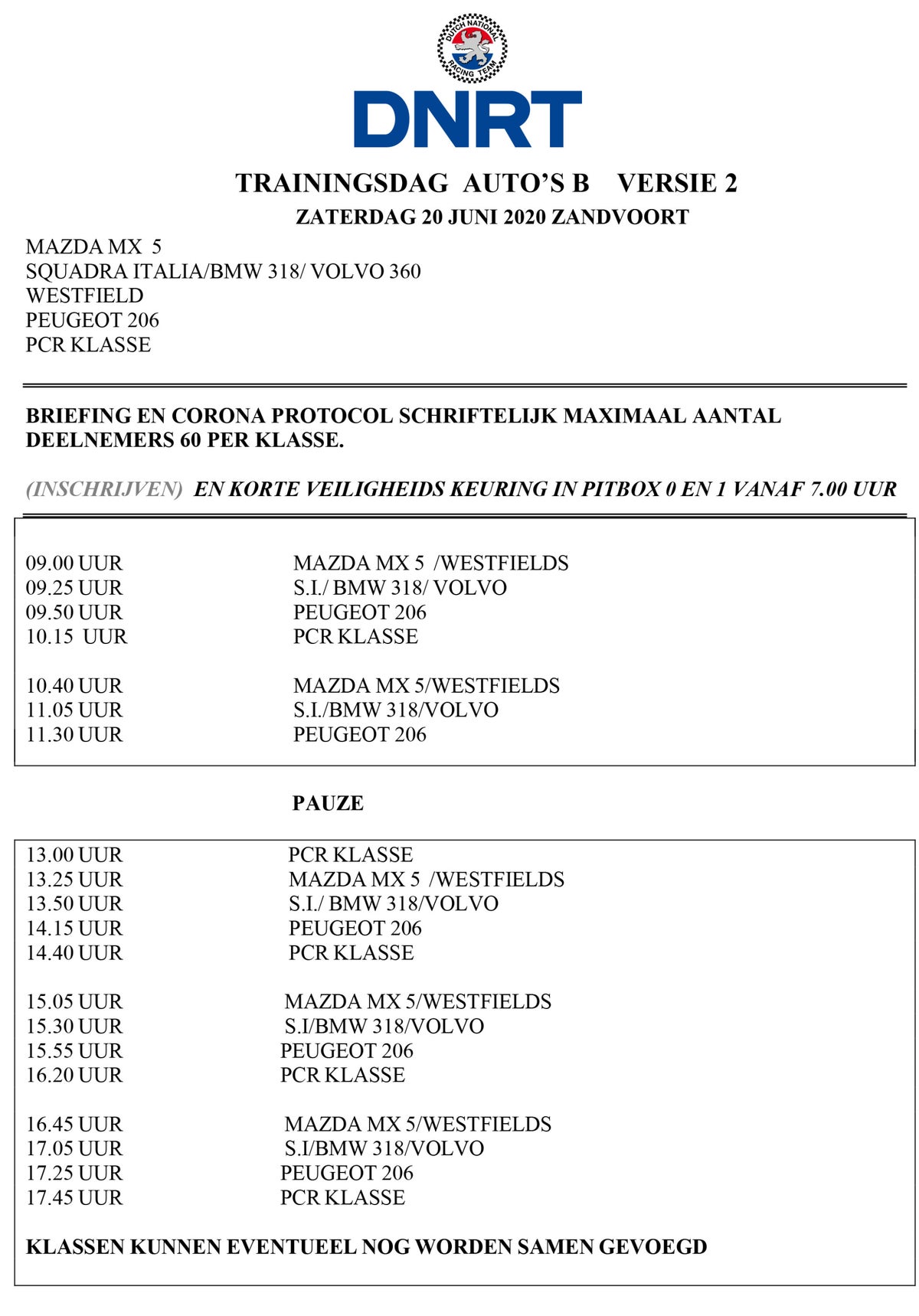 DUTCH NATIONAL RACING TEAM

DNRT

TRAININGSDAG AUTO'S B VERSIE 2

ZATERDAG 20 JUNI 2020 ZANDVOORT

MAZDA MX 5
SQUADRA ITALIA/BMW 318/ VOLVO 360
WESTFIELD
PEUGEOT 206
PCR KLASSE

BRIEFING EN CORONA PROTOCOL SCHRIFTELIJK MAXIMAAL AANTAL DEELNEMERS 60 PER KLASSE.

(INSCHRIJVEN) EN KORTE VEILIGHEIDS KEURING IN PITBOX 0 EN 1 VANAF 7.00 UUR

09.00 UUR MAZDA MX 5 /WESTFIELDS
09.25 UUR S.I./ BMW 318/ VOLVO
09.50 UUR PEUGEOT 206
10.15 UUR PCR KLASSE

10.40 UUR MAZDA MX 5/WESTFIELDS
11.05 UUR S.I./BMW 318/VOLVO
11.30 UUR PEUGEOT 206

PAUZE

13.00 UUR PCR KLASSE
13.25 UUR MAZDA MX 5 /WESTFIELDS
13.50 UUR S.I./ BMW 318/VOLVO
14.15 UUR PEUGEOT 206
14.40 UUR PCR KLASSE

15.05 UUR MAZDA MX 5/WESTFIELDS
15.30 UUR S.I/BMW 318/VOLVO
15.55 UUR PEUGEOT 206
16.20 UUR PCR KLASSE

16.45 UUR MAZDA MX 5/WESTFIELDS
17.05 UUR S.I/BMW 318/VOLVO
17.25 UUR PEUGEOT 206
17.45 UUR PCR KLASSE

KLASSEN KUNNEN EVENTUEEL NOG WORDEN SAMEN GEVOEGD